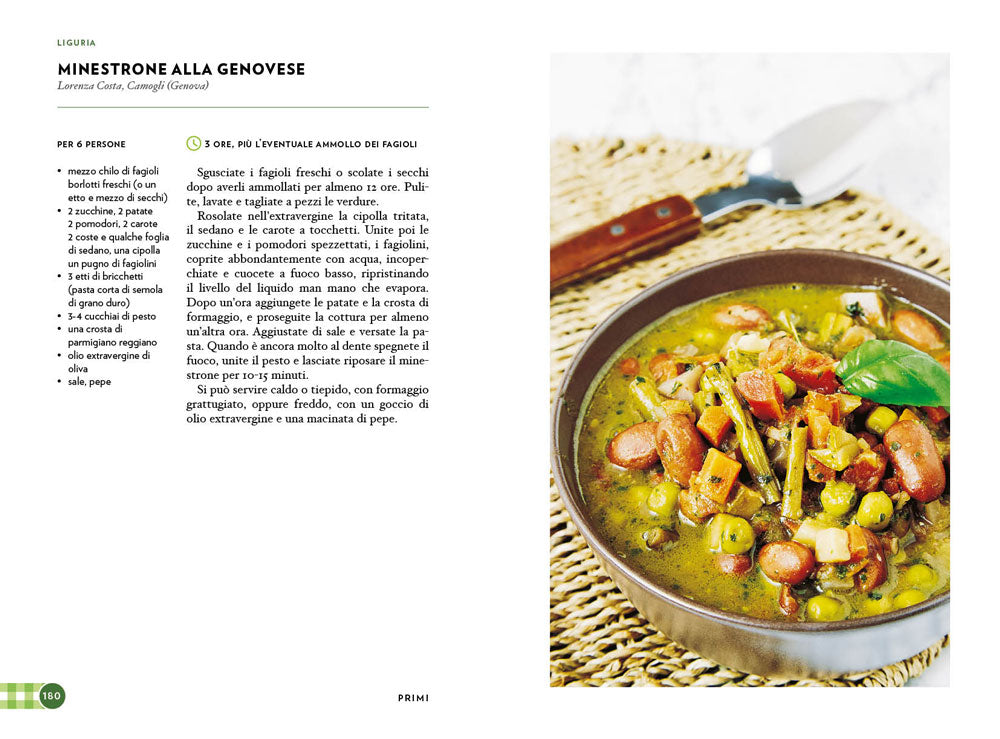 LIGURIA

MINESTRONE ALLA GENOVESE
Lorenza Costa, Camogli (Genova)

PER 6 PERSONE

- mezzo chilo di fagioli borlotti freschi (o un etto e mezzo di secchi)
- 2 zucchine, 2 patate 2 pomodori, 2 carote 2 coste e qualche foglia di sedano, una cipolla un pugno di fagiolini
- 3 etti di bricchetti (pasta corta di semola di grano duro)
- 3-4 cucchiai di pesto
- una crosta di parmigiano reggiano
- olio extravergine di oliva
- sale, pepe

3 ORE, PIÙ L'EVENTUALE AMMOLLO DEI FAGIOLI

Sgusciate i fagioli freschi o scolate i secchi dopo averli ammollati per almeno 12 ore. Pulite, lavate e tagliate a pezzi le verdure.

Rosolate nell'extravergine la cipolla tritata, il sedano e le carote a tocchetti. Unite poi le zucchine e i pomodori spezzettati, i fagiolini, coprite abbondantemente con acqua, incoperchiate e cuocete a fuoco basso, ripristinando il livello del liquido man mano che evapora. Dopo un'ora aggiungete le patate e la crosta di formaggio, e proseguite la cottura per almeno un'altra ora. Aggiustate di sale e versate la pasta. Quando è ancora molto al dente spegnete il fuoco, unite il pesto e lasciate riposare il minestrone per 10-15 minuti.

Si può servire caldo o tiepido, con formaggio grattugiato, oppure freddo, con un goccio di olio extravergine e una macinata di pepe.

180

PRIMI